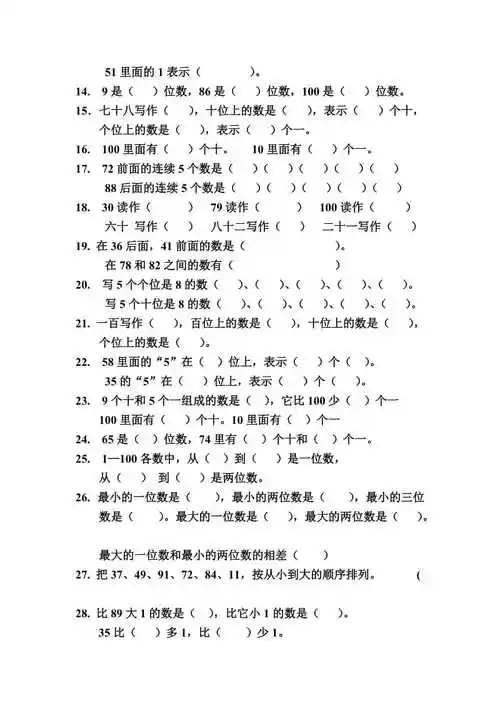 51 里面的 1 表示（　　　　）。

14. 9 是（　）位数，86 是（　）位数，100 是（　）位数。

15. 七十八写作（　），十位上的数是（　），表示（　）个十，个位上的数是（　），表示（　）个一。

16. 100 里面有（　）个十。　10 里面有（　）个一。

17. 72 前面的连续 5 个数是（　）（　）（　）（　）（　）

88 后面的连续 5 个数是（　）（　）（　）（　）（　）

18. 30 读作（　　）　79 读作（　　）　100 读作（　　）

六十 写作（　）　八十二写作（　）　二十一写作（　）

19. 在 36 后面，41 前面的数是（　　　　　　）。

在 78 和 82 之间的数有（　　　　　　）

20. 写 5 个个位是 8 的数（　）、（　）、（　）、（　）、（　）。

写 5 个十位是 8 的数（　）、（　）、（　）、（　）、（　）。

21. 一百写作（　），百位上的数是（　），十位上的数是（　），个位上的数是（　）。

22. 58 里面的“5”在（　）位上，表示（　）个（　）。

35 的“5”在（　）位上，表示（　）个（　）。

23. 9 个十和 5 个一组成的数是（　），它比 100 少（　）个一

100 里面有（　）个十。10 里面有（　）个一

24. 65 是（　）位数，74 里有（　）个十和（　）个一。

25. 1—100 各数中，从（　）到（　）是一位数，

从（　）到（　）是两位数。

26. 最小的一位数是（　），最小的两位数是（　），最小的三位数是（　）。最大的一位数是（　），最大的两位数是（　）。

最大的一位数和最小的两位数的相差（　）

27. 把 37、49、91、72、84、11，按从小到大的顺序排列。　(

28. 比 89 大 1 的数是（　），比它小 1 的数是（　）。

35 比（　）多 1，比（　）少 1。